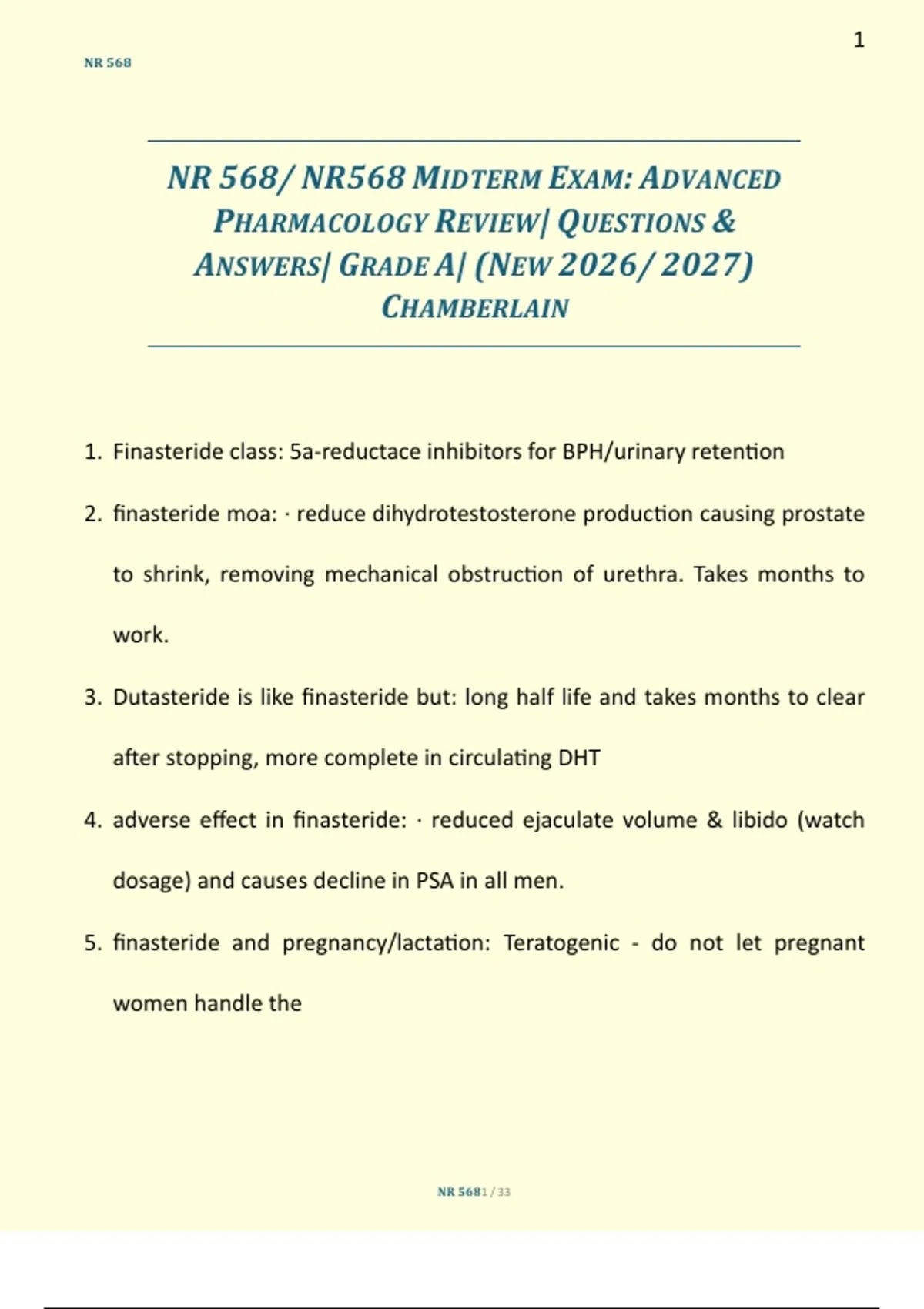 1

NR 568

NR 568/ NR568 MIDTERM EXAM: ADVANCED PHARMACOLOGY REVIEW| QUESTIONS & ANSWERS| GRADE A| (NEW 2026/ 2027) CHAMBERLAIN

1. Finasteride class: 5a-reductace inhibitors for BPH/urinary retention

2. finasteride moa: · reduce dihydrotestosterone production causing prostate to shrink, removing mechanical obstruction of urethra. Takes months to work.

3. Dutasteride is like finasteride but: long half life and takes months to clear after stopping, more complete in circulating DHT

4. adverse effect in finasteride: · reduced ejaculate volume & libido (watch dosage) and causes decline in PSA in all men.

5. finasteride and pregnancy/lactation: Teratogenic - do not let pregnant women handle the

NR 5681 / 33